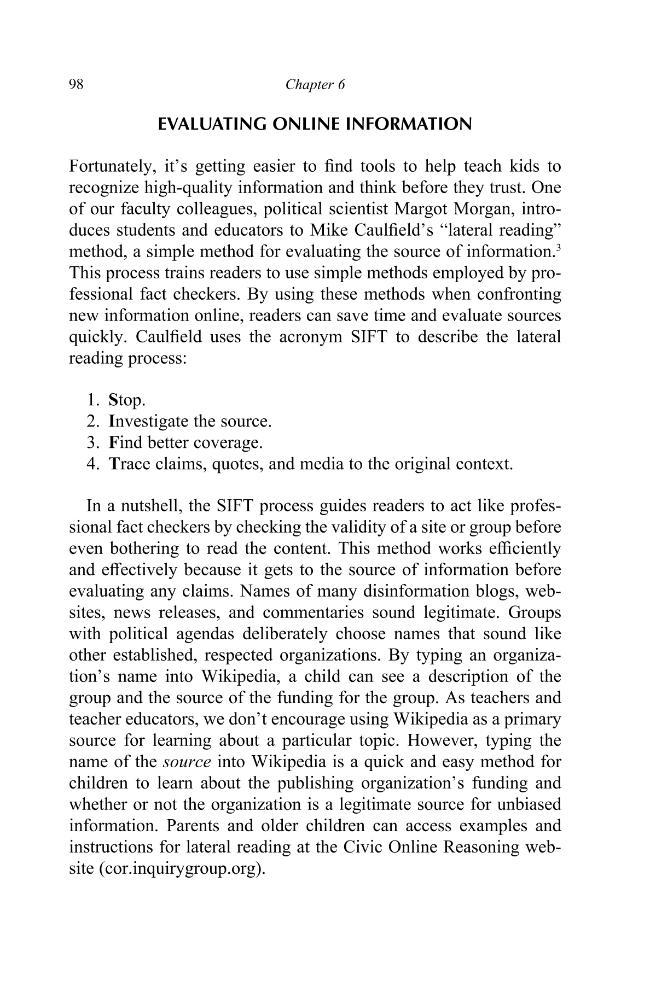 98

Chapter 6

EVALUATING ONLINE INFORMATION

Fortunately, it's getting easier to find tools to help teach kids to recognize high-quality information and think before they trust. One of our faculty colleagues, political scientist Margot Morgan, introduces students and educators to Mike Caulfield's "lateral reading" method, a simple method for evaluating the source of information.$^{3}$ This process trains readers to use simple methods employed by professional fact checkers. By using these methods when confronting new information online, readers can save time and evaluate sources quickly. Caulfield uses the acronym SIFT to describe the lateral reading process:

1. Stop.
2. Investigate the source.
3. Find better coverage.
4. Trace claims, quotes, and media to the original context.

In a nutshell, the SIFT process guides readers to act like professional fact checkers by checking the validity of a site or group before even bothering to read the content. This method works efficiently and effectively because it gets to the source of information before evaluating any claims. Names of many disinformation blogs, websites, news releases, and commentaries sound legitimate. Groups with political agendas deliberately choose names that sound like other established, respected organizations. By typing an organization's name into Wikipedia, a child can see a description of the group and the source of the funding for the group. As teachers and teacher educators, we don't encourage using Wikipedia as a primary source for learning about a particular topic. However, typing the name of the source into Wikipedia is a quick and easy method for children to learn about the publishing organization's funding and whether or not the organization is a legitimate source for unbiased information. Parents and older children can access examples and instructions for lateral reading at the Civic Online Reasoning website (cor.inquirygroup.org).